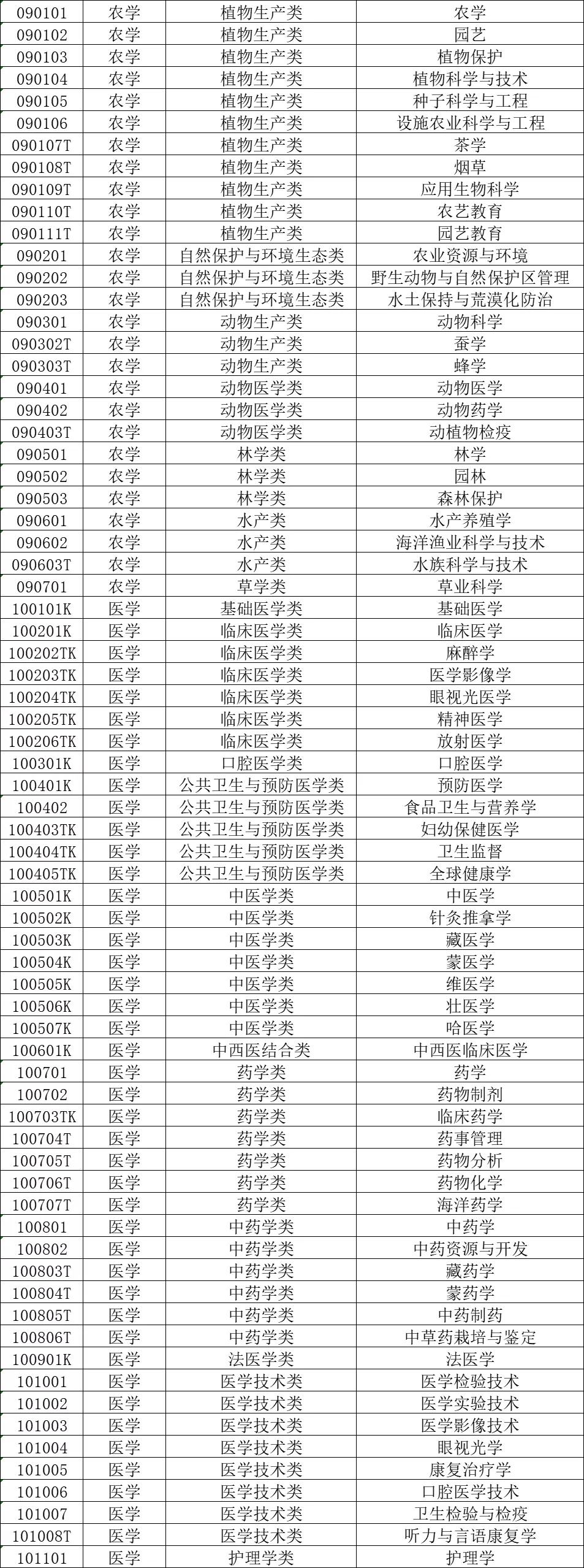 | 090101 | 农学 | 植物生产类 | 农学 |
|---|---|---|---|
| 090102 | 农学 | 植物生产类 | 园艺 |
| 090103 | 农学 | 植物生产类 | 植物保护 |
| 090104 | 农学 | 植物生产类 | 植物科学与技术 |
| 090105 | 农学 | 植物生产类 | 种子科学与工程 |
| 090106 | 农学 | 植物生产类 | 设施农业科学与工程 |
| 090107T | 农学 | 植物生产类 | 茶学 |
| 090108T | 农学 | 植物生产类 | 烟草 |
| 090109T | 农学 | 植物生产类 | 应用生物科学 |
| 090110T | 农学 | 植物生产类 | 农艺教育 |
| 090111T | 农学 | 植物生产类 | 园艺教育 |
| 090201 | 农学 | 自然保护与环境生态类 | 农业资源与环境 |
| 090202 | 农学 | 自然保护与环境生态类 | 野生动物与自然保护区管理 |
| 090203 | 农学 | 自然保护与环境生态类 | 水土保持与荒漠化防治 |
| 090301 | 农学 | 动物生产类 | 动物科学 |
| 090302T | 农学 | 动物生产类 | 蚕学 |
| 090303T | 农学 | 动物生产类 | 蜂学 |
| 090401 | 农学 | 动物医学类 | 动物医学 |
| 090402 | 农学 | 动物医学类 | 动物药学 |
| 090403T | 农学 | 动物医学类 | 动植物检疫 |
| 090501 | 农学 | 林学类 | 林学 |
| 090502 | 农学 | 林学类 | 园林 |
| 090503 | 农学 | 林学类 | 森林保护 |
| 090601 | 农学 | 水产类 | 水产养殖学 |
| 090602 | 农学 | 水产类 | 海洋渔业科学与技术 |
| 090603T | 农学 | 水产类 | 水族科学与技术 |
| 090701 | 农学 | 草学类 | 草业科学 |
| 100101K | 医学 | 基础医学类 | 基础医学 |
| 100201K | 医学 | 临床医学类 | 临床医学 |
| 100202TK | 医学 | 临床医学类 | 麻醉学 |
| 100203TK | 医学 | 临床医学类 | 医学影像学 |
| 100204TK | 医学 | 临床医学类 | 眼视光医学 |
| 100205TK | 医学 | 临床医学类 | 精神医学 |
| 100206TK | 医学 | 临床医学类 | 放射医学 |
| 100301K | 医学 | 口腔医学类 | 口腔医学 |
| 100401K | 医学 | 公共卫生与预防医学类 | 预防医学 |
| 100402 | 医学 | 公共卫生与预防医学类 | 食品卫生与营养学 |
| 100403TK | 医学 | 公共卫生与预防医学类 | 妇幼保健医学 |
| 100404TK | 医学 | 公共卫生与预防医学类 | 卫生监督 |
| 100405TK | 医学 | 公共卫生与预防医学类 | 全球健康学 |
| 100501K | 医学 | 中医学类 | 中医学 |
| 100502K | 医学 | 中医学类 | 针灸推拿学 |
| 100503K | 医学 | 中医学类 | 藏医学 |
| 100504K | 医学 | 中医学类 | 蒙医学 |
| 100505K | 医学 | 中医学类 | 维医学 |
| 100506K | 医学 | 中医学类 | 壮医学 |
| 100507K | 医学 | 中医学类 | 哈医学 |
| 100601K | 医学 | 中西医结合类 | 中西医临床医学 |
| 100701 | 医学 | 药学类 | 药学 |
| 100702 | 医学 | 药学类 | 药物制剂 |
| 100703TK | 医学 | 药学类 | 临床药学 |
| 100704T | 医学 | 药学类 | 药事管理 |
| 100705T | 医学 | 药学类 | 药物分析 |
| 100706T | 医学 | 药学类 | 药物化学 |
| 100707T | 医学 | 药学类 | 海洋药学 |
| 100801 | 医学 | 中药学类 | 中药学 |
| 100802 | 医学 | 中药学类 | 中药资源与开发 |
| 100803T | 医学 | 中药学类 | 藏药学 |
| 100804T | 医学 | 中药学类 | 蒙药学 |
| 100805T | 医学 | 中药学类 | 中药制药 |
| 100806T | 医学 | 中药学类 | 中草药栽培与鉴定 |
| 100901K | 医学 | 法医学类 | 法医学 |
| 101001 | 医学 | 医学技术类 | 医学检验技术 |
| 101002 | 医学 | 医学技术类 | 医学实验技术 |
| 101003 | 医学 | 医学技术类 | 医学影像技术 |
| 101004 | 医学 | 医学技术类 | 眼视光学 |
| 101005 | 医学 | 医学技术类 | 康复治疗学 |
| 101006 | 医学 | 医学技术类 | 口腔医学技术 |
| 101007 | 医学 | 医学技术类 | 卫生检验与检疫 |
| 101008T | 医学 | 医学技术类 | 听力与言语康复学 |
| 101101 | 医学 | 护理学类 | 护理学 |